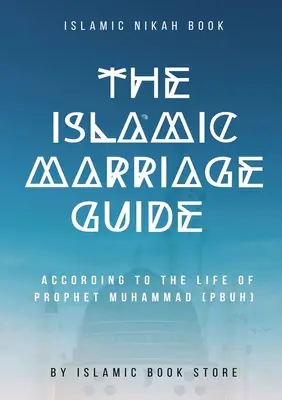 ISLAMIC NIKAH BOOK

THE ISLAMIC MARRIAGE GUIDE

ACCORDING TO THE LIFE OF PROPHET MUHAMMAD [PBUH]

BY ISLAMIC BOOK STORE